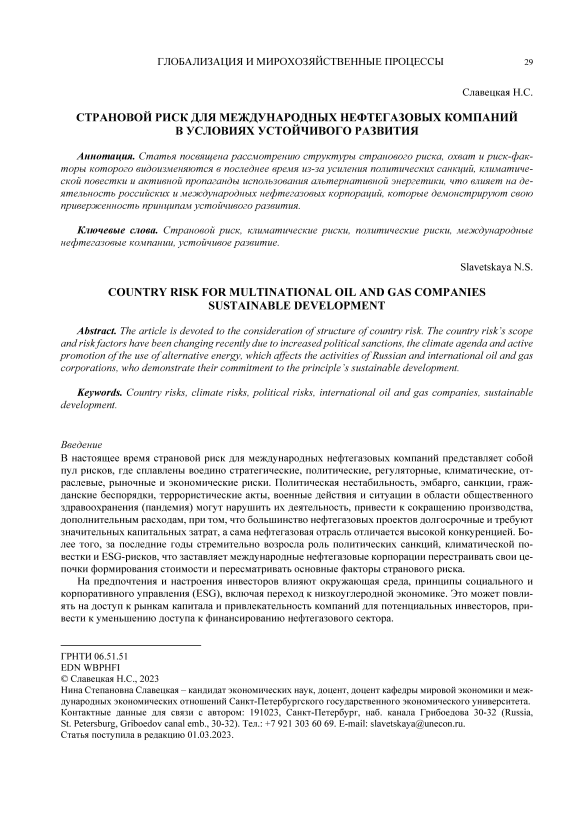 ГЛОБАЛИЗАЦИЯ И МИРОХОЗЯЙСТВЕННЫЕ ПРОЦЕССЫ 29

Славецкая Н.С.

СТРАНОВОЙ РИСК ДЛЯ МЕЖДУНАРОДНЫХ НЕФТЕГАЗОВЫХ КОМПАНИЙ В УСЛОВИЯХ УСТОЙЧИВОГО РАЗВИТИЯ

Аннотация. Статья посвящена рассмотрению структуры странового риска, охват и риск-факторы которого видоизменяются в последнее время из-за усиления политических санкций, климатической повестки и активной пропаганды использования альтернативной энергетики, что влияет на деятельность российских и международных нефтегазовых корпораций, которые демонстрируют свою приверженность принципам устойчивого развития.

Ключевые слова. Страновой риск, климатические риски, политические риски, международные нефтегазовые компании, устойчивое развитие.

Slavetskaya N.S.

COUNTRY RISK FOR MULTINATIONAL OIL AND GAS COMPANIES SUSTAINABLE DEVELOPMENT

Abstract. The article is devoted to the consideration of structure of country risk. The country risk's scope and risk factors have been changing recently due to increased political sanctions, the climate agenda and active promotion of the use of alternative energy, which affects the activities of Russian and international oil and gas corporations, who demonstrate their commitment to the principle's sustainable development.

Keywords. Country risks, climate risks, political risks, international oil and gas companies, sustainable development.

Введение
В настоящее время страновой риск для международных нефтегазовых компаний представляет собой пул рисков, где сплавлены воедино стратегические, политические, регуляторные, климатические, отраслевые, рыночные и экономические риски. Политическая нестабильность, эмбарго, санкции, гражданские беспорядки, террористические акты, военные действия и ситуации в области общественного здравоохранения (пандемия) могут нарушить их деятельность, привести к сокращению производства, дополнительным расходам, при том, что большинство нефтегазовых проектов долгосрочные и требуют значительных капитальных затрат, а сама нефтегазовая отрасль отличается высокой конкуренцией. Более того, за последние годы стремительно возросла роль политических санкций, климатической повестки и ESG-рисков, что заставляет международные нефтегазовые корпорации перестраивать свои цепочки формирования стоимости и пересматривать основные факторы странового риска.

На предпочтения и настроения инвесторов влияют окружающая среда, принципы социального и корпоративного управления (ESG), включая переход к низкоуглеродной экономике. Это может повлиять на доступ к рынкам капитала и привлекательность компаний для потенциальных инвесторов, привести к уменьшению доступа к финансированию нефтегазового сектора.

ГРНТИ 06.51.51
EDN WBPHFI
© Славецкая Н.С., 2023
Нина Степановна Славецкая – кандидат экономических наук, доцент, доцент кафедры мировой экономики и международных экономических отношений Санкт-Петербургского государственного экономического университета.
Контактные данные для связи с автором: 191023, Санкт-Петербург, наб. канала Грибоедова 30-32 (Russia, St. Petersburg, Griboedov canal emb., 30-32). Тел.: +7 921 303 60 69. E-mail: slavetskaya@unecon.ru.
Статья поступила в редакцию 01.03.2023.